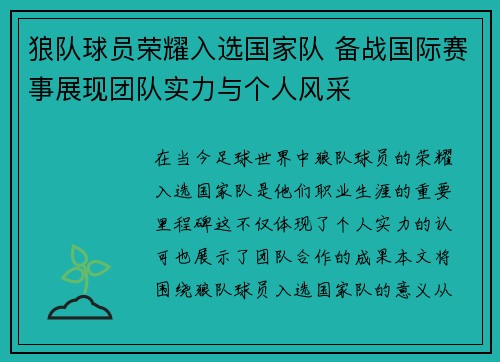 狼队球员荣耀入选国家队 备战国际赛事展现团队实力与个人风采

在当今足球世界中狼队球员的荣耀入选国家队是他们职业生涯的重要里程碑这不仅体现了个人实力的认可也展示了团队合作的成果本文将围绕狼队球员入选国家队的意义从